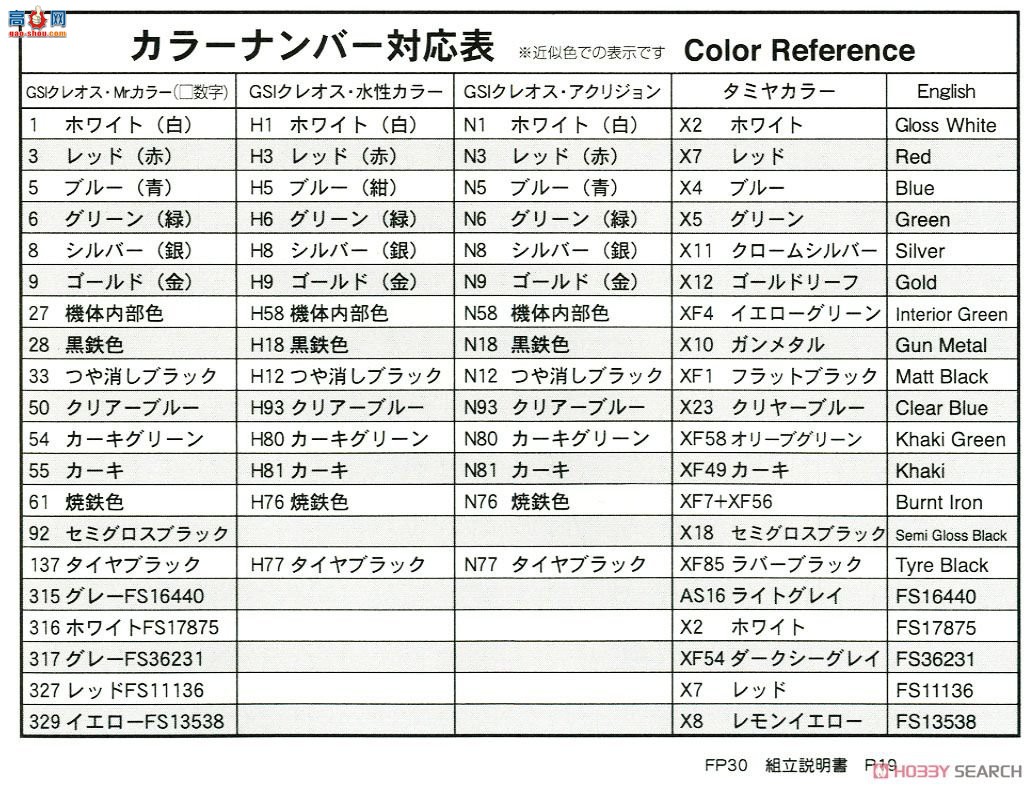 高手网
gao-shou.com

カラーナンバー対応表 ※近似色での表示です Color Reference

| GSIクレオス・Mrカラー(□数字) | GSIクレオス・水性カラー | GSIクレオス・アクリジョン | タミヤカラー | English |
|---|---|---|---|---|
| 1 ホワイト(白) | H1 ホワイト(白) | N1 ホワイト(白) | X2 ホワイト | Gloss White |
| 3 レッド(赤) | H3 レッド(赤) | N3 レッド(赤) | X7 レッド | Red |
| 5 ブルー(青) | H5 ブルー(紺) | N5 ブルー(青) | X4 ブルー | Blue |
| 6 グリーン(緑) | H6 グリーン(緑) | N6 グリーン(緑) | X5 グリーン | Green |
| 8 シルバー(銀) | H8 シルバー(銀) | N8 シルバー(銀) | X11 クロームシルバー | Silver |
| 9 ゴールド(金) | H9 ゴールド(金) | N9 ゴールド(金) | X12 ゴールドリーフ | Gold |
| 27 機体内部色 | H58 機体内部色 | N58 機体内部色 | XF4 イエローグリーン | Interior Green |
| 28 黒鉄色 | H18 黒鉄色 | N18 黒鉄色 | X10 ガンメタル | Gun Metal |
| 33 つや消しブラック | H12 つや消しブラック | N12 つや消しブラック | XF1 フラットブラック | Matt Black |
| 50 クリアーブルー | H93 クリアーブルー | N93 クリアーブルー | X23 クリヤーブルー | Clear Blue |
| 54 カーキグリーン | H80 カーキグリーン | N80 カーキグリーン | XF58 オリーブグリーン | Khaki Green |
| 55 カーキ | H81 カーキ | N81 カーキ | XF49 カーキ | Khaki |
| 61 焼鉄色 | H76 焼鉄色 | N76 焼鉄色 | XF7+XF56 | Burnt Iron |
| 92 セミグロスブラック | | | X18 セミグロスブラック | Semi Gloss Black |
| 137 タイヤブラック | H77 タイヤブラック | N77 タイヤブラック | XF85 ラバーブラック | Tyre Black |
| 315 グレーFS16440 | | | AS16 ライトグレイ | FS16440 |
| 316 ホワイトFS17875 | | | X2 ホワイト | FS17875 |
| 317 グレーFS36231 | | | XF54 ダークシーグレイ | FS36231 |
| 327 レッドFS11136 | | | X7 レッド | FS11136 |
| 329 イエローFS13538 | | | X8 レモンイエロー | FS13538 |

FP30 組立説明書 P19

HOBBY SEARCH